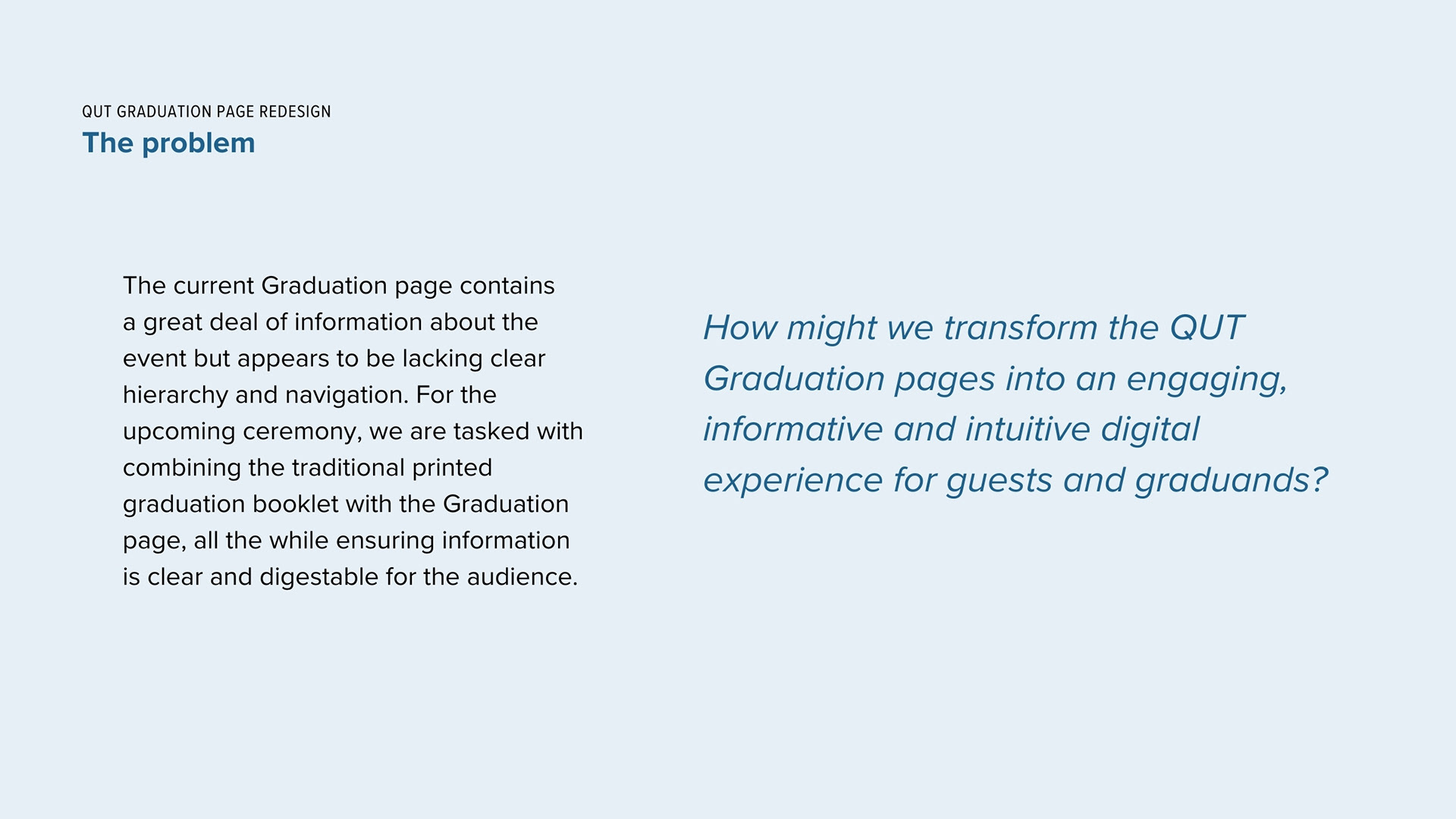 QUT GRADUATION PAGE REDESIGN
The problem

The current Graduation page contains a great deal of information about the event but appears to be lacking clear hierarchy and navigation. For the upcoming ceremony, we are tasked with combining the traditional printed graduation booklet with the Graduation page, all the while ensuring information is clear and digestable for the audience.

How might we transform the QUT Graduation pages into an engaging, informative and intuitive digital experience for guests and graduands?